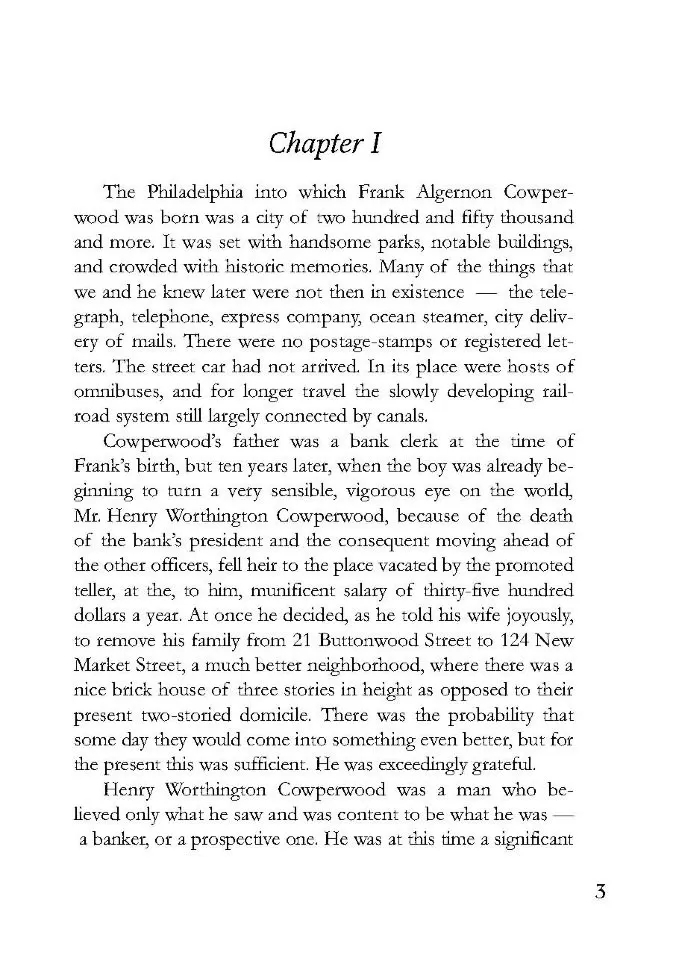 Chapter I

The Philadelphia into which Frank Algernon Cowperwood was born was a city of two hundred and fifty thousand and more. It was set with handsome parks, notable buildings, and crowded with historic memories. Many of the things that we and he knew later were not then in existence — the telegraph, telephone, express company, ocean steamer, city delivery of mails. There were no postage-stamps or registered letters. The street car had not arrived. In its place were hosts of omnibuses, and for longer travel the slowly developing railroad system still largely connected by canals.

Cowperwood's father was a bank clerk at the time of Frank's birth, but ten years later, when the boy was already beginning to turn a very sensible, vigorous eye on the world, Mr. Henry Worthington Cowperwood, because of the death of the bank's president and the consequent moving ahead of the other officers, fell heir to the place vacated by the promoted teller, at the, to him, munificent salary of thirty-five hundred dollars a year. At once he decided, as he told his wife joyously, to remove his family from 21 Buttonwood Street to 124 New Market Street, a much better neighborhood, where there was a nice brick house of three stories in height as opposed to their present two-storied domicile. There was the probability that some day they would come into something even better, but for the present this was sufficient. He was exceedingly grateful.

Henry Worthington Cowperwood was a man who believed only what he saw and was content to be what he was — a banker, or a prospective one. He was at this time a significant

3